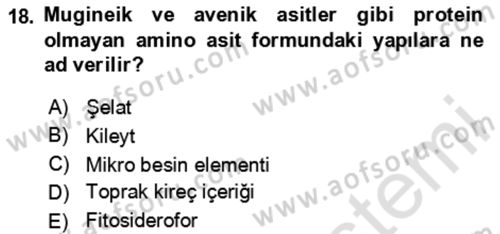 18. Mugineik ve avenik asitler gibi protein olmayan amino asit formundaki yapılara ne ad verilir?

A) Şelat
B) Kileyt
C) Mikro besin elementi
D) Toprak kireç içeriği
E) Fitosiderofor

www.aofsoru.com www.aofsoru.com www.aofsoru.com